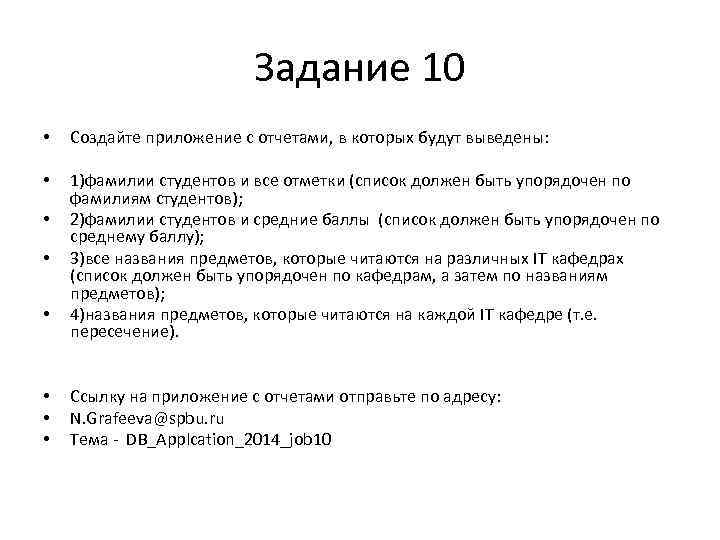 Задание 10

• Создайте приложение с отчетами, в которых будут выведены:

• 1)фамилии студентов и все отметки (список должен быть упорядочен по фамилиям студентов);
• 2)фамилии студентов и средние баллы (список должен быть упорядочен по среднему баллу);
• 3)все названия предметов, которые читаются на различных IT кафедрах (список должен быть упорядочен по кафедрам, а затем по названиям предметов);
• 4)названия предметов, которые читаются на каждой IT кафедре (т.е. пересечение).

• Ссылку на приложение с отчетами отправьте по адресу:
• N.Grafeeva@spbu.ru
• Тема - DB_Applcation_2014_job10